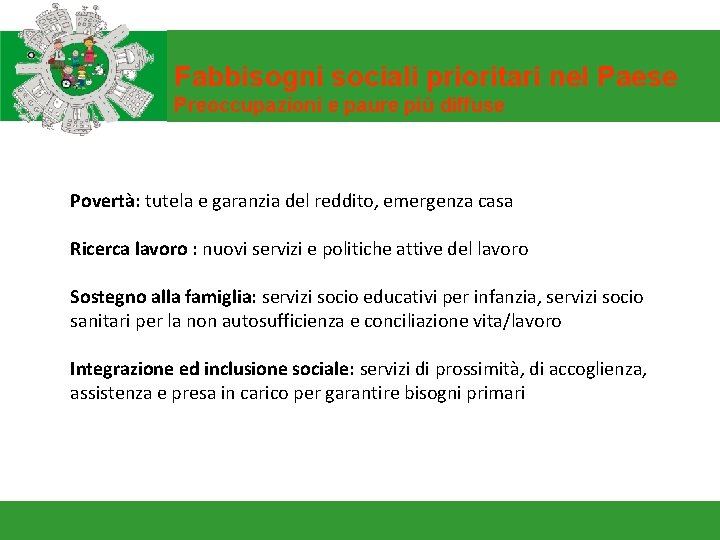 Fabbisogni sociali prioritari nel Paese
Preoccupazioni e paure più diffuse

Povertà: tutela e garanzia del reddito, emergenza casa

Ricerca lavoro : nuovi servizi e politiche attive del lavoro

Sostegno alla famiglia: servizi socio educativi per infanzia, servizi socio sanitari per la non autosufficienza e conciliazione vita/lavoro

Integrazione ed inclusione sociale: servizi di prossimità, di accoglienza, assistenza e presa in carico per garantire bisogni primari